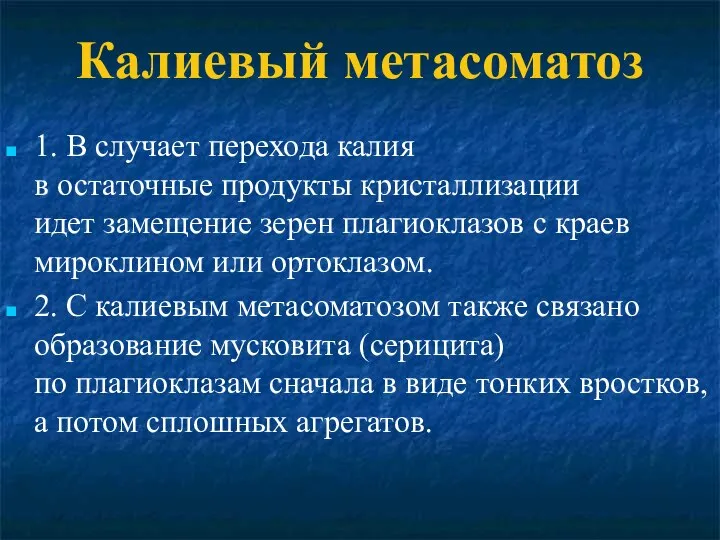 Калиевый метасоматоз

1. В случает перехода калия в остаточные продукты кристаллизации идет замещение зерен плагиоклазов с краев мироклином или ортоклазом.

2. С калиевым метасоматозом также связано образование мусковита (серицита) по плагиоклазам сначала в виде тонких вростков, а потом сплошных агрегатов.